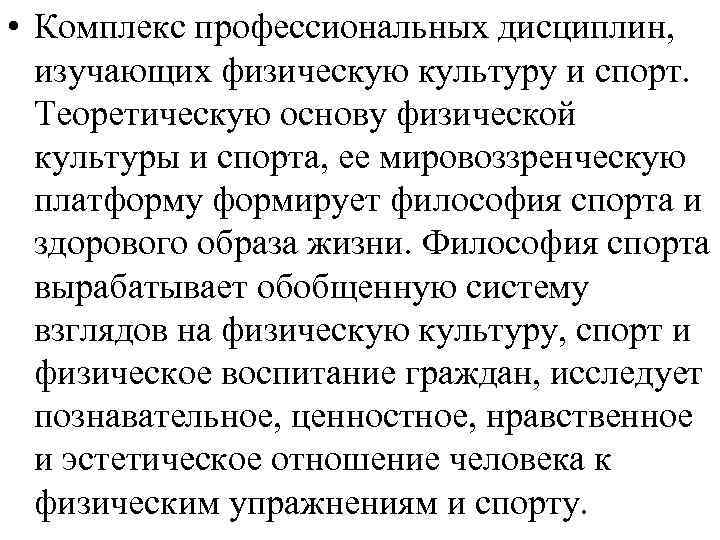 • Комплекс профессиональных дисциплин, изучающих физическую культуру и спорт. Теоретическую основу физической культуры и спорта, ее мировоззренческую платформу формирует философия спорта и здорового образа жизни. Философия спорта вырабатывает обобщенную систему взглядов на физическую культуру, спорт и физическое воспитание граждан, исследует познавательное, ценностное, нравственное и эстетическое отношение человека к физическим упражнениям и спорту.